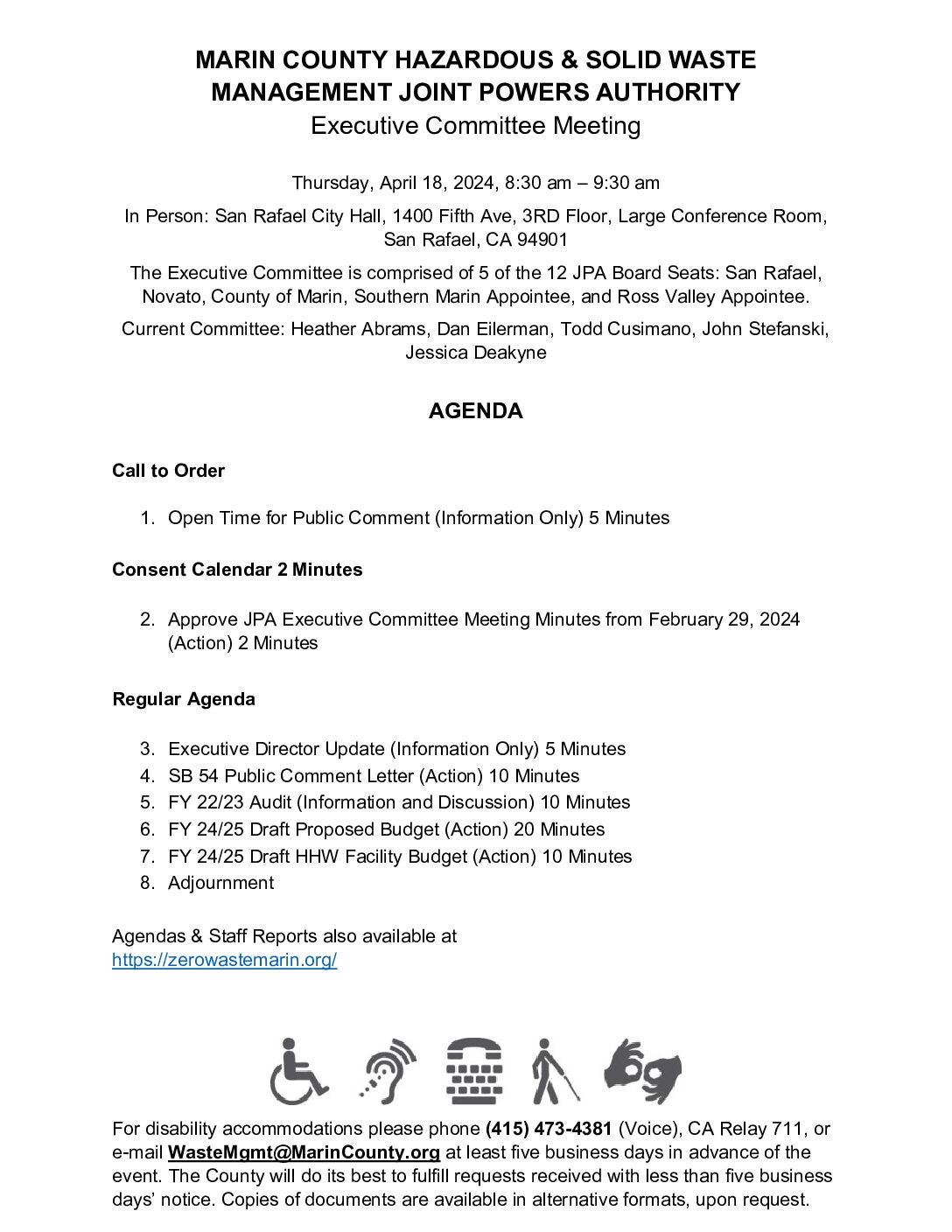 MARIN COUNTY HAZARDOUS & SOLID WASTE MANAGEMENT JOINT POWERS AUTHORITY
Executive Committee Meeting

Thursday, April 18, 2024, 8:30 am – 9:30 am

In Person: San Rafael City Hall, 1400 Fifth Ave, 3RD Floor, Large Conference Room, San Rafael, CA 94901

The Executive Committee is comprised of 5 of the 12 JPA Board Seats: San Rafael, Novato, County of Marin, Southern Marin Appointee, and Ross Valley Appointee.

Current Committee: Heather Abrams, Dan Eilerman, Todd Cusimano, John Stefanski, Jessica Deakyne

AGENDA

Call to Order

1. Open Time for Public Comment (Information Only) 5 Minutes

Consent Calendar 2 Minutes

2. Approve JPA Executive Committee Meeting Minutes from February 29, 2024 (Action) 2 Minutes

Regular Agenda

3. Executive Director Update (Information Only) 5 Minutes
4. SB 54 Public Comment Letter (Action) 10 Minutes
5. FY 22/23 Audit (Information and Discussion) 10 Minutes
6. FY 24/25 Draft Proposed Budget (Action) 20 Minutes
7. FY 24/25 Draft HHW Facility Budget (Action) 10 Minutes
8. Adjournment

Agendas & Staff Reports also available at https://zerowastemarin.org/

For disability accommodations please phone (415) 473-4381 (Voice), CA Relay 711, or e-mail WasteMgmt@MarinCounty.org at least five business days in advance of the event. The County will do its best to fulfill requests received with less than five business days' notice. Copies of documents are available in alternative formats, upon request.